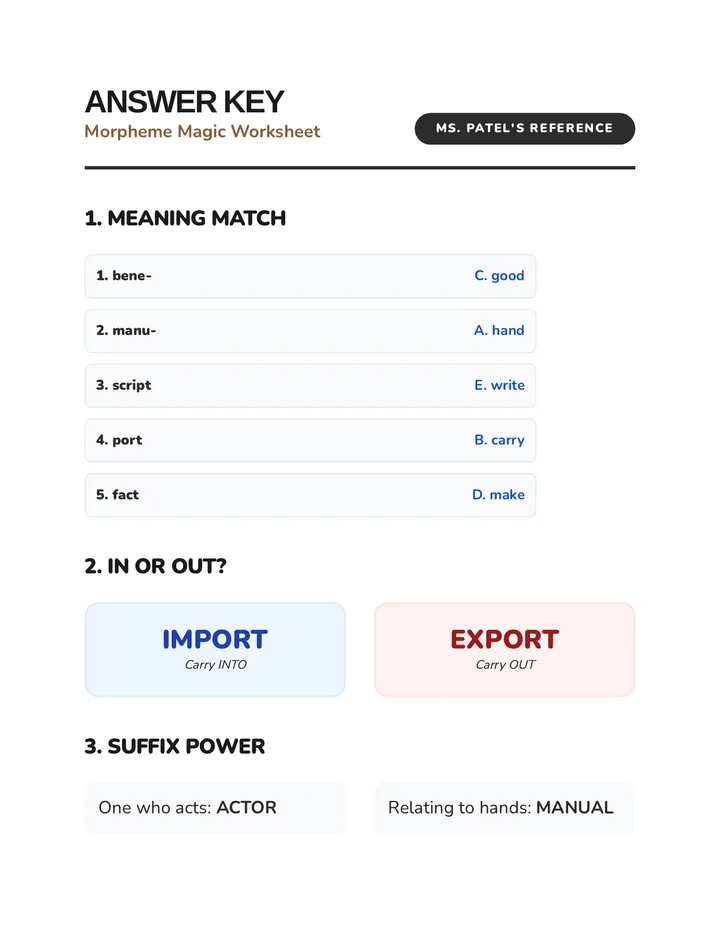 ANSWER KEY
Morpheme Magic Worksheet

MS. PATEL'S REFERENCE

1. MEANING MATCH

1. bene- C. good

2. manu- A. hand

3. script E. write

4. port B. carry

5. fact D. make

2. IN OR OUT?

IMPORT
Carry INTO

EXPORT
Carry OUT

3. SUFFIX POWER

One who acts: ACTOR

Relating to hands: MANUAL